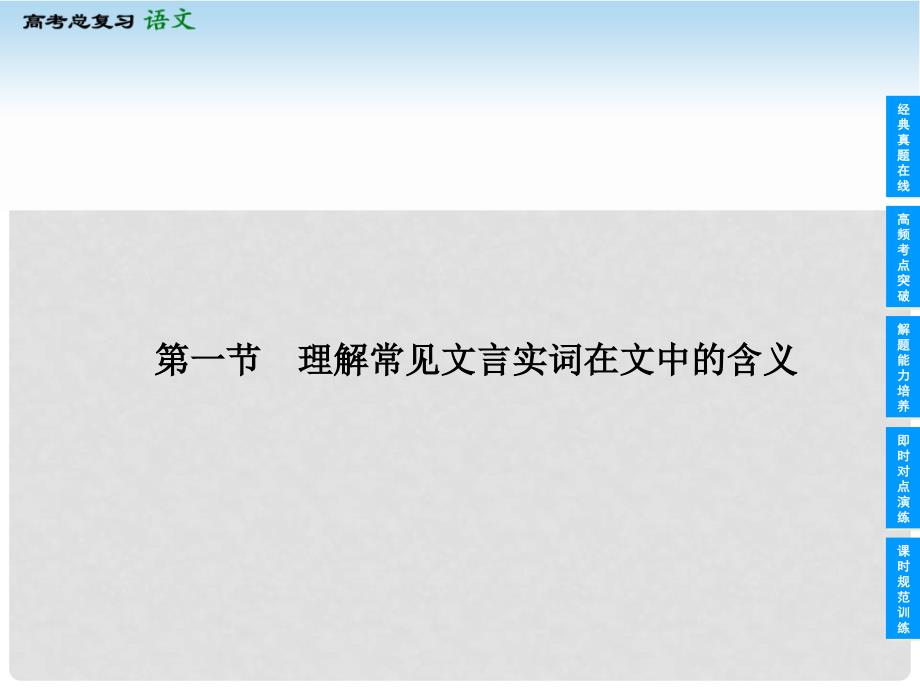 高考总复习 语文

第一节 理解常见文言实词在文中的含义

经典真题在线

高频考点突破

解题能力培养

即时对点演练

课时规范训练